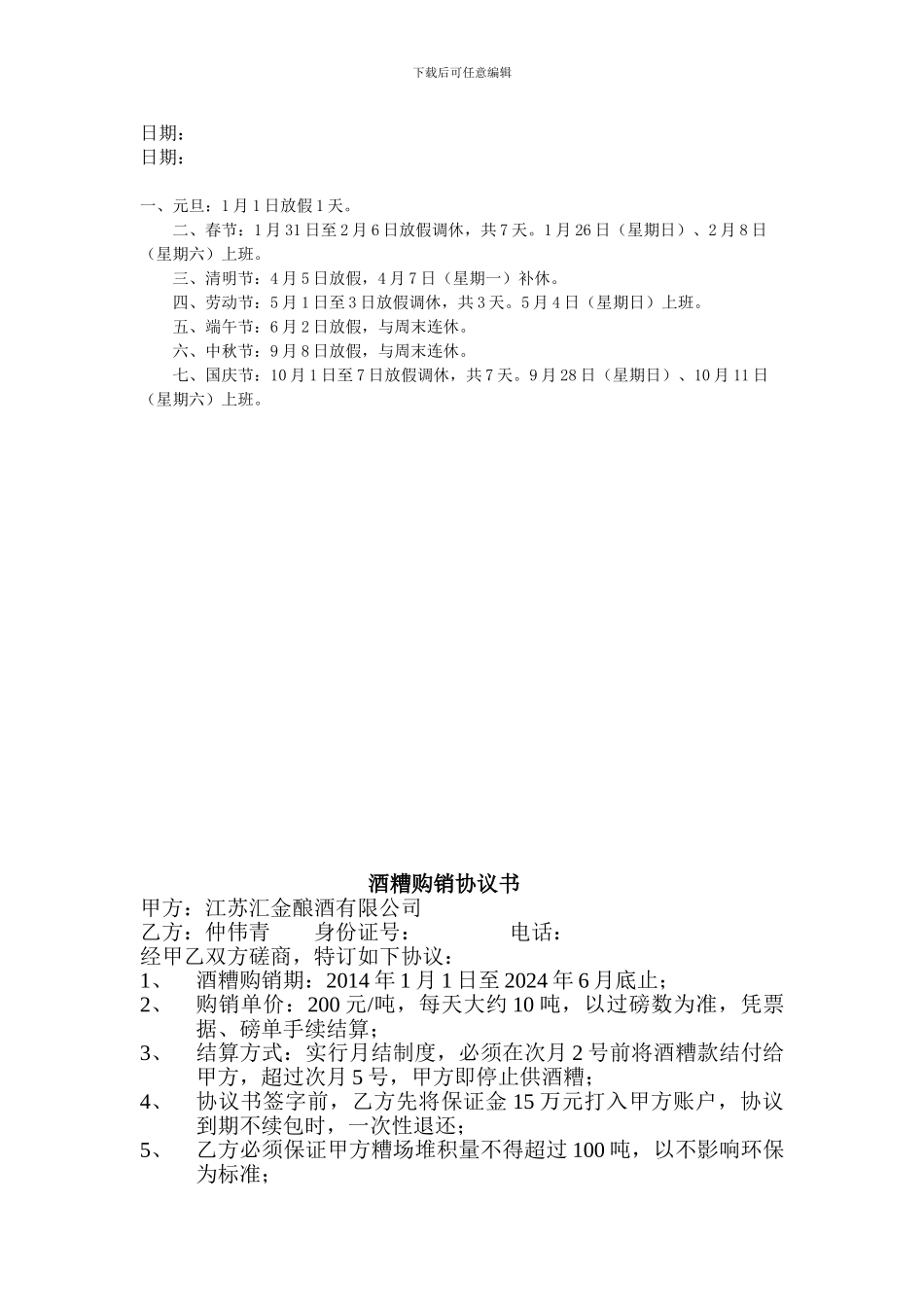 下载后可任意编辑

日期：
日期：

一、元旦：1月1日放假1天。

二、春节：1月31日至2月6日放假调休，共7天。1月26日（星期日）、2月8日（星期六）上班。

三、清明节：4月5日放假，4月7日（星期一）补休。

四、劳动节：5月1日至3日放假调休，共3天。5月4日（星期日）上班。

五、端午节：6月2日放假，与周末连休。

六、中秋节：9月8日放假，与周末连休。

七、国庆节：10月1日至7日放假调休，共7天。9月28日（星期日）、10月11日（星期六）上班。

酒糟购销协议书

甲方：江苏汇金酿酒有限公司
乙方：仲伟青　　身份证号：　　　　电话：
经甲乙双方磋商，特订如下协议：
1、　酒糟购销期：2014年1月1日至2024年6月底止；
2、　购销单价：200元/吨，每天大约10吨，以过磅数为准，凭票据、磅单手续结算；
3、　结算方式：实行月结制度，必须在次月2号前将酒糟款结付给甲方，超过次月5号，甲方即停止供酒糟；
4、　协议书签字前，乙方先将保证金15万元打入甲方账户，协议到期不续包时，一次性退还；
5、　乙方必须保证甲方糟场堆积量不得超过100吨，以不影响环保为标准；